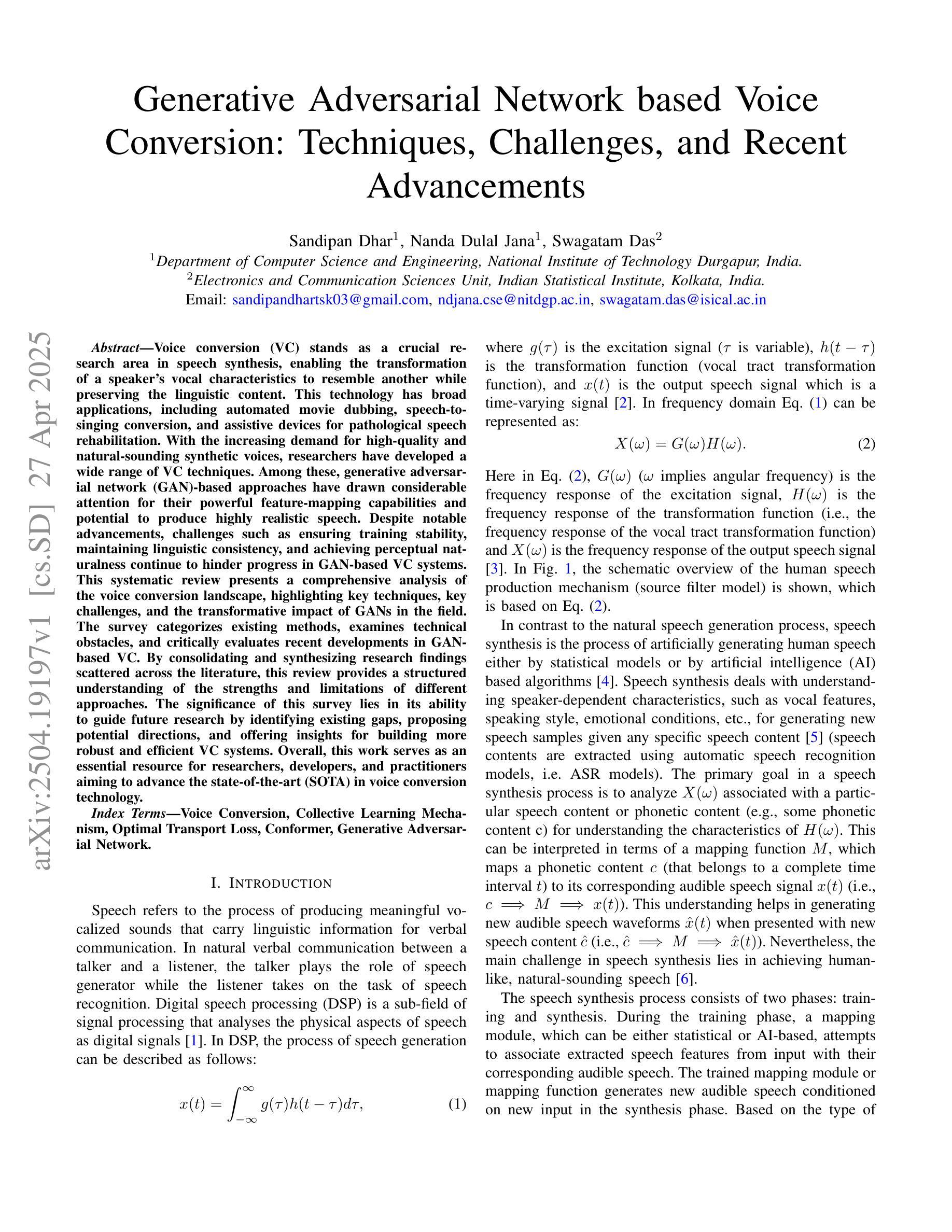 Generative Adversarial Network based Voice Conversion: Techniques, Challenges, and Recent Advancements

Sandipan Dhar$^1$, Nanda Dulal Jana$^1$, Swagatam Das$^2$
$^1$Department of Computer Science and Engineering, National Institute of Technology Durgapur, India.
$^2$Electronics and Communication Sciences Unit, Indian Statistical Institute, Kolkata, India.
Email: sandipandhartsk03@gmail.com, ndjana.cse@nitdgp.ac.in, swagatam.das@isical.ac.in

arXiv:2504.19197v1 [cs.SD] 27 Apr 2025

Abstract—Voice conversion (VC) stands as a crucial research area in speech synthesis, enabling the transformation of a speaker's vocal characteristics to resemble another while preserving the linguistic content. This technology has broad applications, including automated movie dubbing, speech-to-singing conversion, and assistive devices for pathological speech rehabilitation. With the increasing demand for high-quality and natural-sounding synthetic voices, researchers have developed a wide range of VC techniques. Among these, generative adversarial network (GAN)-based approaches have drawn considerable attention for their powerful feature-mapping capabilities and potential to produce highly realistic speech. Despite notable advancements, challenges such as ensuring training stability, maintaining linguistic consistency, and achieving perceptual naturalness continue to hinder progress in GAN-based VC systems. This systematic review presents a comprehensive analysis of the voice conversion landscape, highlighting key techniques, key challenges, and the transformative impact of GANs in the field. The survey categorizes existing methods, examines technical obstacles, and critically evaluates recent developments in GAN-based VC. By consolidating and synthesizing research findings scattered across the literature, this review provides a structured understanding of the strengths and limitations of different approaches. The significance of this survey lies in its ability to guide future research by identifying existing gaps, proposing potential directions, and offering insights for building more robust and efficient VC systems. Overall, this work serves as an essential resource for researchers, developers, and practitioners aiming to advance the state-of-the-art (SOTA) in voice conversion technology.

Index Terms—Voice Conversion, Collective Learning Mechanism, Optimal Transport Loss, Conformer, Generative Adversarial Network.

I. INTRODUCTION

Speech refers to the process of producing meaningful vocalized sounds that carry linguistic information for verbal communication. In natural verbal communication between a talker and a listener, the talker plays the role of speech generator while the listener takes on the task of speech recognition. Digital speech processing (DSP) is a sub-field of signal processing that analyses the physical aspects of speech as digital signals [1]. In DSP, the process of speech generation can be described as follows:

$x(t) = \int_{-\infty}^{\infty} g(\tau)h(t-\tau)d\tau,$ (1)

where $g(\tau)$ is the excitation signal ($\tau$ is variable), $h(t-\tau)$ is the transformation function (vocal tract transformation function), and $x(t)$ is the output speech signal which is a time-varying signal [2]. In frequency domain Eq. (1) can be represented as:

$X(\omega) = G(\omega)H(\omega).$ (2)

Here in Eq. (2), $G(\omega)$ ($\omega$ implies angular frequency) is the frequency response of the excitation signal, $H(\omega)$ is the frequency response of the transformation function (i.e., the frequency response of the vocal tract transformation function) and $X(\omega)$ is the frequency response of the output speech signal [3]. In Fig. 1, the schematic overview of the human speech production mechanism (source filter model) is shown, which is based on Eq. (2).

In contrast to the natural speech generation process, speech synthesis is the process of artificially generating human speech either by statistical models or by artificial intelligence (AI) based algorithms [4]. Speech synthesis deals with understanding speaker-dependent characteristics, such as vocal features, speaking style, emotional conditions, etc., for generating new speech samples given any specific speech content [5] (speech contents are extracted using automatic speech recognition models, i.e. ASR models). The primary goal in a speech synthesis process is to analyze $X(\omega)$ associated with a particular speech content or phonetic content (e.g., some phonetic content c) for understanding the characteristics of $H(\omega)$. This can be interpreted in terms of a mapping function $M$, which maps a phonetic content $c$ (that belongs to a complete time interval $t$) to its corresponding audible speech signal $x(t)$ (i.e., $c \implies M \implies x(t)$). This understanding helps in generating new audible speech waveforms $\hat{x}(t)$ when presented with new speech content $\hat{c}$ (i.e., $\hat{c} \implies M \implies \hat{x}(t)$). Nevertheless, the main challenge in speech synthesis lies in achieving human-like, natural-sounding speech [6].

The speech synthesis process consists of two phases: training and synthesis. During the training phase, a mapping module, which can be either statistical or AI-based, attempts to associate extracted speech features from input with their corresponding audible speech. The trained mapping module or mapping function generates new audible speech conditioned on new input in the synthesis phase. Based on the type of